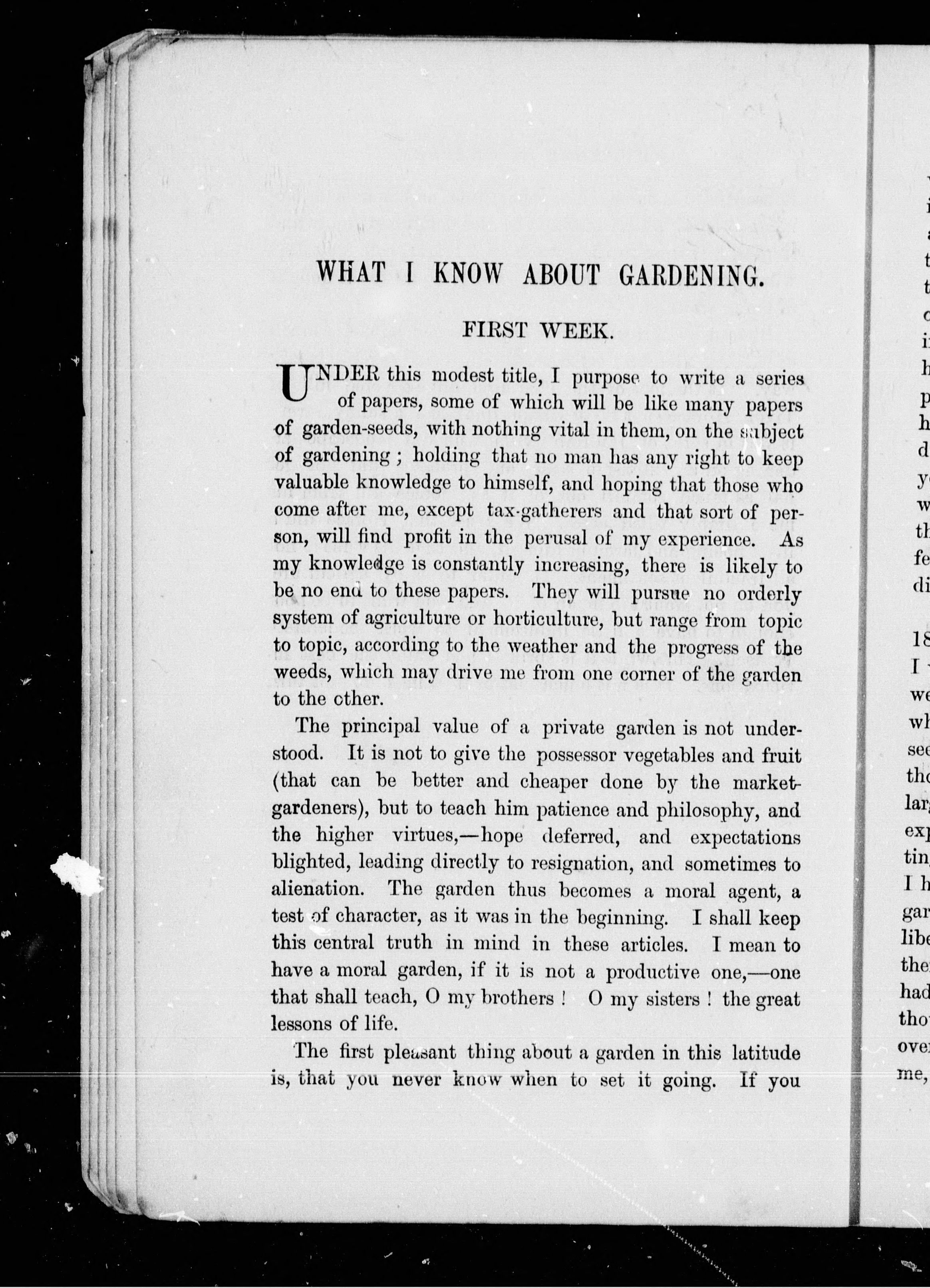 WHAT I KNOW ABOUT GARDENING.

FIRST WEEK.

UNDER this modest title, I purpose to write a series of papers, some of which will be like many papers of garden-seeds, with nothing vital in them, on the subject of gardening; holding that no man has any right to keep valuable knowledge to himself, and hoping that those who come after me, except tax-gatherers and that sort of person, will find profit in the perusal of my experience. As my knowledge is constantly increasing, there is likely to be no end to these papers. They will pursue no orderly system of agriculture or horticulture, but range from topic to topic, according to the weather and the progress of the weeds, which may drive me from one corner of the garden to the other.

The principal value of a private garden is not understood. It is not to give the possessor vegetables and fruit (that can be better and cheaper done by the market-gardeners), but to teach him patience and philosophy, and the higher virtues,—hope deferred, and expectations blighted, leading directly to resignation, and sometimes to alienation. The garden thus becomes a moral agent, a test of character, as it was in the beginning. I shall keep this central truth in mind in these articles. I mean to have a moral garden, if it is not a productive one,—one that shall teach, O my brothers! O my sisters! the great lessons of life.

The first pleasant thing about a garden in this latitude is, that you never know when to set it going. If you